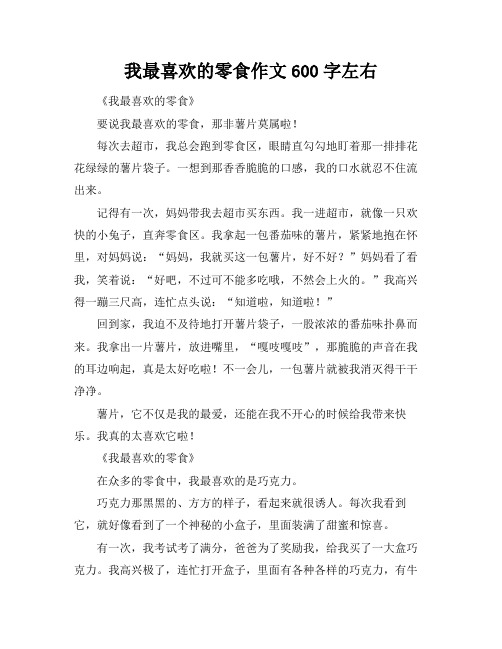 我最喜欢的零食作文 600 字左右

《我最喜欢的零食》

要说我最喜欢的零食，那非薯片莫属啦！

每次去超市，我总会跑到零食区，眼睛直勾勾地盯着那一排排花花绿绿的薯片袋子。一想到那香香脆脆的口感，我的口水就忍不住流出来。

记得有一次，妈妈带我去超市买东西。我一进超市，就像一只欢快的小兔子，直奔零食区。我拿起一包番茄味的薯片，紧紧地抱在怀里，对妈妈说：“妈妈，我就买这一包薯片，好不好？”妈妈看了看我，笑着说：“好吧，不过可不能多吃哦，不然会上火的。”我高兴得一蹦三尺高，连忙点头说：“知道啦，知道啦！”

回到家，我迫不及待地打开薯片袋子，一股浓浓的番茄味扑鼻而来。我拿出一片薯片，放进嘴里，“嘎吱嘎吱”，那脆脆的声音在我的耳边响起，真是太好吃啦！不一会儿，一包薯片就被我消灭得干干净净。

薯片，它不仅是我的最爱，还能在我不开心的时候给我带来快乐。我真的太喜欢它啦！

《我最喜欢的零食》

在众多的零食中，我最喜欢的是巧克力。

巧克力那黑黑的、方方的样子，看起来就很诱人。每次我看到它，就好像看到了一个神秘的小盒子，里面装满了甜蜜和惊喜。

有一次，我考试考了满分，爸爸为了奖励我，给我买了一大盒巧克力。我高兴极了，连忙打开盒子，里面有各种各样的巧克力，有牛